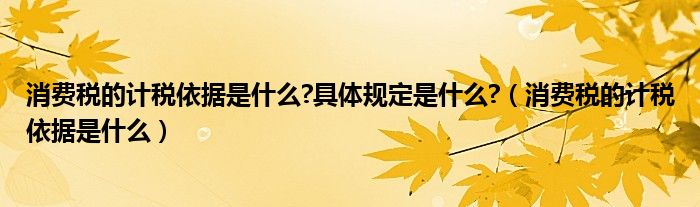 消费税的计税依据是什么?具体规定是什么?（消费税的计税依据是什么）